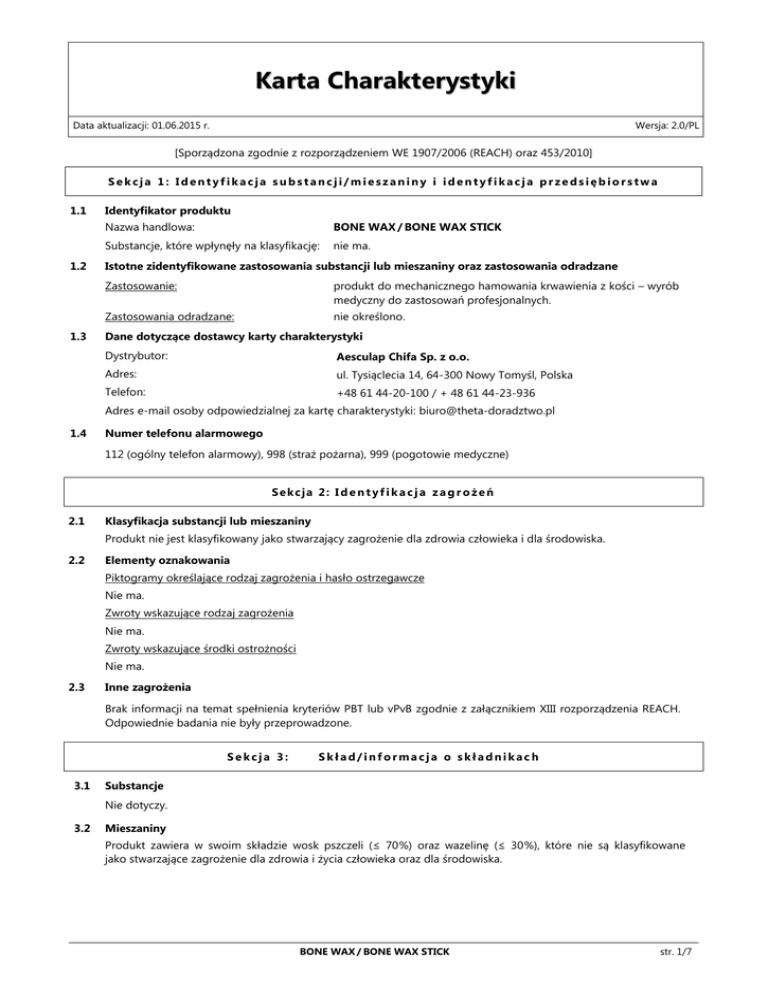 Karta Charakterystyki

Data aktualizacji: 01.06.2015 r.

Wersja: 2.0/PL

[Sporządzona zgodnie z rozporządzeniem WE 1907/2006 (REACH) oraz 453/2010]

Sekcja 1: Identyfikacja substancji/mieszaniny i identyfikacja przedsiębiorstwa

1.1 Identyfikator produktu

Nazwa handlowa: BONE WAX / BONE WAX STICK

Substancje, które wpłynęły na klasyfikację: nie ma.

1.2 Istotne zidentyfikowane zastosowania substancji lub mieszaniny oraz zastosowania odradzane

Zastosowanie: produkt do mechanicznego hamowania krwawienia z kości – wyrób medyczny do zastosowań profesjonalnych.

Zastosowania odradzane: nie określono.

1.3 Dane dotyczące dostawcy karty charakterystyki

Dystrybutor: Aesculap Chifa Sp. z o.o.

Adres: ul. Tysiąclecia 14, 64-300 Nowy Tomyśl, Polska

Telefon: +48 61 44-20-100 / + 48 61 44-23-936

Adres e-mail osoby odpowiedzialnej za kartę charakterystyki: biuro@theta-doradztwo.pl

1.4 Numer telefonu alarmowego

112 (ogólny telefon alarmowy), 998 (straż pożarna), 999 (pogotowie medyczne)

Sekcja 2: Identyfikacja zagrożeń

2.1 Klasyfikacja substancji lub mieszaniny

Produkt nie jest klasyfikowany jako stwarzający zagrożenie dla zdrowia człowieka i dla środowiska.

2.2 Elementy oznakowania

Piktogramy określające rodzaj zagrożenia i hasło ostrzegawcze

Nie ma.

Zwroty wskazujące rodzaj zagrożenia

Nie ma.

Zwroty wskazujące środki ostrożności

Nie ma.

2.3 Inne zagrożenia

Brak informacji na temat spełnienia kryteriów PBT lub vPvB zgodnie z załącznikiem XIII rozporządzenia REACH. Odpowiednie badania nie były przeprowadzone.

Sekcja 3: Skład/informacja o składnikach

3.1 Substancje

Nie dotyczy.

3.2 Mieszaniny

Produkt zawiera w swoim składzie wosk pszczeli (≤ 70%) oraz wazelinę (≤ 30%), które nie są klasyfikowane jako stwarzające zagrożenie dla zdrowia i życia człowieka oraz dla środowiska.

BONE WAX / BONE WAX STICK

str. 1/7